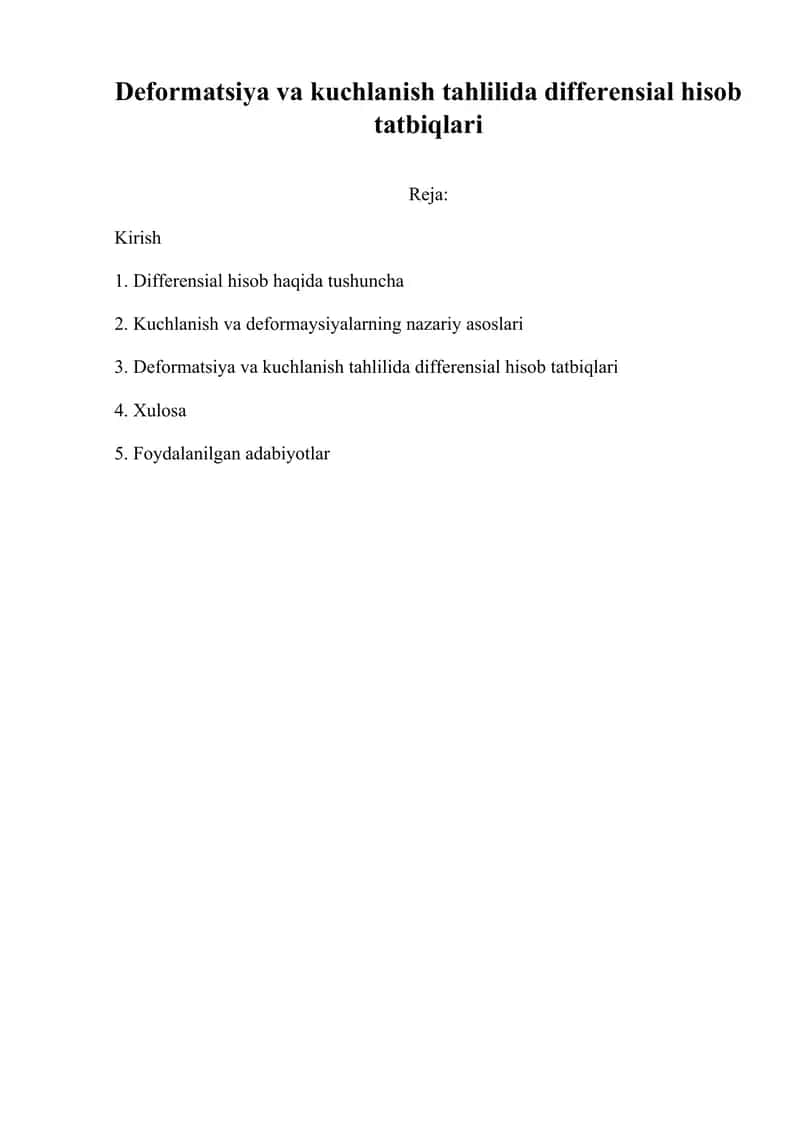 Deformatsiya va kuchlanish tahlilida differensial hisob tatbiqlari

Reja:

Kirish

1. Differensial hisob haqida tushuncha

2. Kuchlanish va deformaysiyalarning nazariy asoslari

3. Deformatsiya va kuchlanish tahlilida differensial hisob tatbiqlari

4. Xulosa

5. Foydalanilgan adabiyotlar